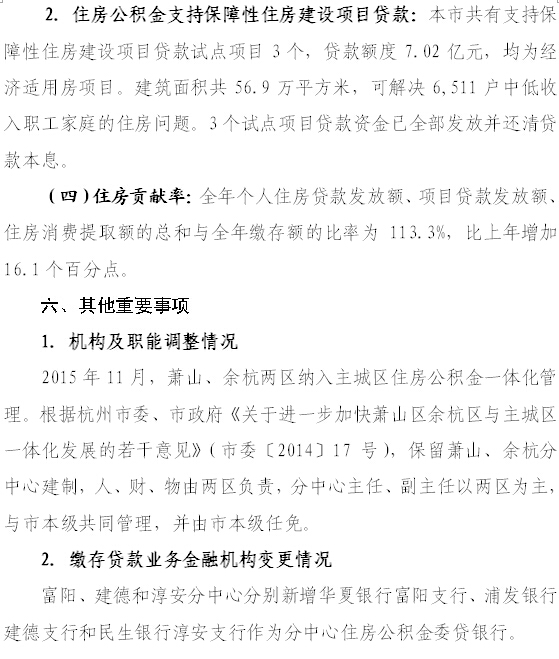 2. 住房公积金支持保障性住房建设项目贷款：本市共有支持保障性住房建设项目贷款试点项目 3 个，贷款额度 7.02 亿元，均为经济适用房项目。建筑面积共 56.9 万平方米，可解决 6,511 户中低收入职工家庭的住房问题。3 个试点项目贷款资金已全部发放并还清贷款本息。

（四）住房贡献率：全年个人住房贷款发放额、项目贷款发放额、住房消费提取额的总和与全年缴存额的比率为 113.3%，比上年增加 16.1 个百分点。

六、其他重要事项

1. 机构及职能调整情况

2015 年 11 月，萧山、余杭两区纳入主城区住房公积金一体化管理。根据杭州市委、市政府《关于进一步加快萧山区余杭区与主城区一体化发展的若干意见》（市委〔2014〕17 号），保留萧山、余杭分中心建制，人、财、物由两区负责，分中心主任、副主任以两区为主，与市本级共同管理，并由市本级任免。

2. 缴存贷款业务金融机构变更情况

富阳、建德和淳安分中心分别新增华夏银行富阳支行、浦发银行建德支行和民生银行淳安支行作为分中心住房公积金委贷银行。